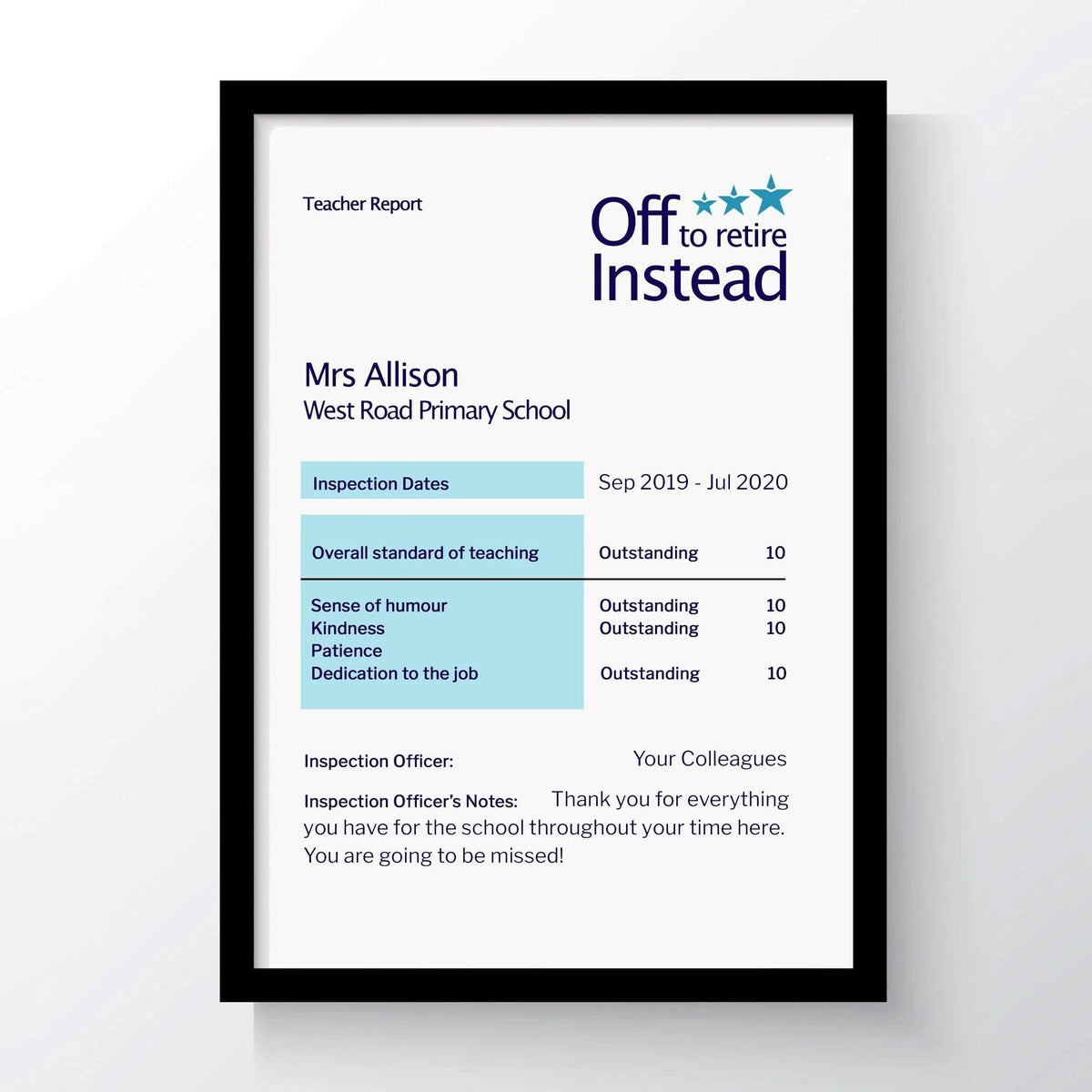 Teacher Report

Off to retire Instead

Mrs Allison
West Road Primary School

| Inspection Dates | Sep 2019 - Jul 2020 | |
|---|---|---|
| Overall standard of teaching | Outstanding | 10 |
| Sense of humour | Outstanding | 10 |
| Kindness | Outstanding | 10 |
| Patience | | |
| Dedication to the job | Outstanding | 10 |

Inspection Officer: Your Colleagues

Inspection Officer's Notes: Thank you for everything you have for the school throughout your time here. You are going to be missed!